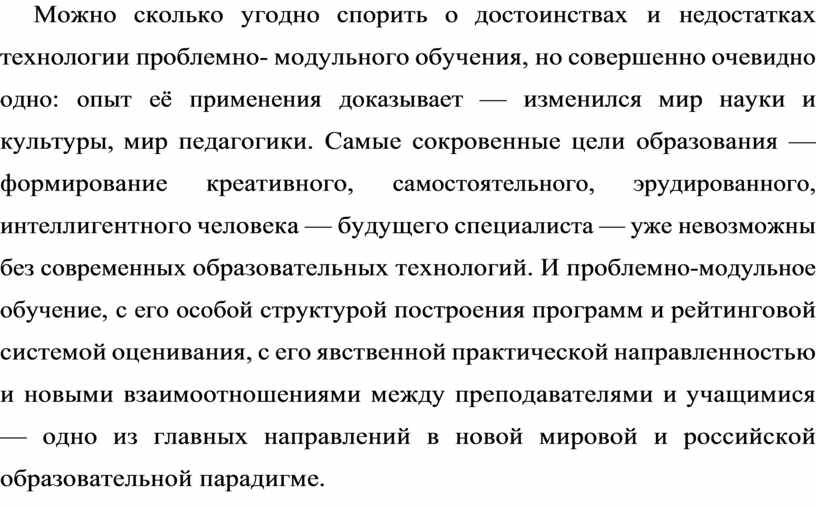 Можно сколько угодно спорить о достоинствах и недостатках технологии проблемно- модульного обучения, но совершенно очевидно одно: опыт её применения доказывает — изменился мир науки и культуры, мир педагогики. Самые сокровенные цели образования — формирование креативного, самостоятельного, эрудированного, интеллигентного человека — будущего специалиста — уже невозможны без современных образовательных технологий. И проблемно-модульное обучение, с его особой структурой построения программ и рейтинговой системой оценивания, с его явственной практической направленностью и новыми взаимоотношениями между преподавателями и учащимися — одно из главных направлений в новой мировой и российской образовательной парадигме.